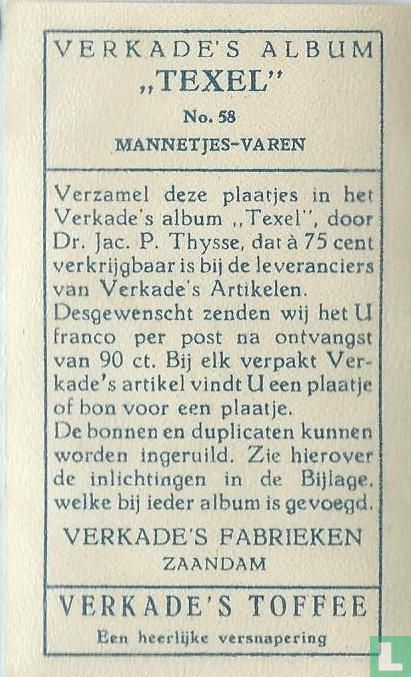 VERKADE'S ALBUM
„TEXEL"
No. 58
MANNETJES-VAREN

Verzamel deze plaatjes in het Verkade's album „Texel", door Dr. Jac. P. Thysse, dat à 75 cent verkrijgbaar is bij de leveranciers van Verkade's Artikelen.
Desgewenscht zenden wij het U franco per post na ontvangst van 90 ct. Bij elk verpakt Verkade's artikel vindt U een plaatje of bon voor een plaatje.
De bonnen en duplicaten kunnen worden ingeruild. Zie hierover de inlichtingen in de Bijlage, welke bij ieder album is gevoegd.

VERKADE'S FABRIEKEN
ZAANDAM

VERKADE'S TOFFEE
Een heerlijke versnapering